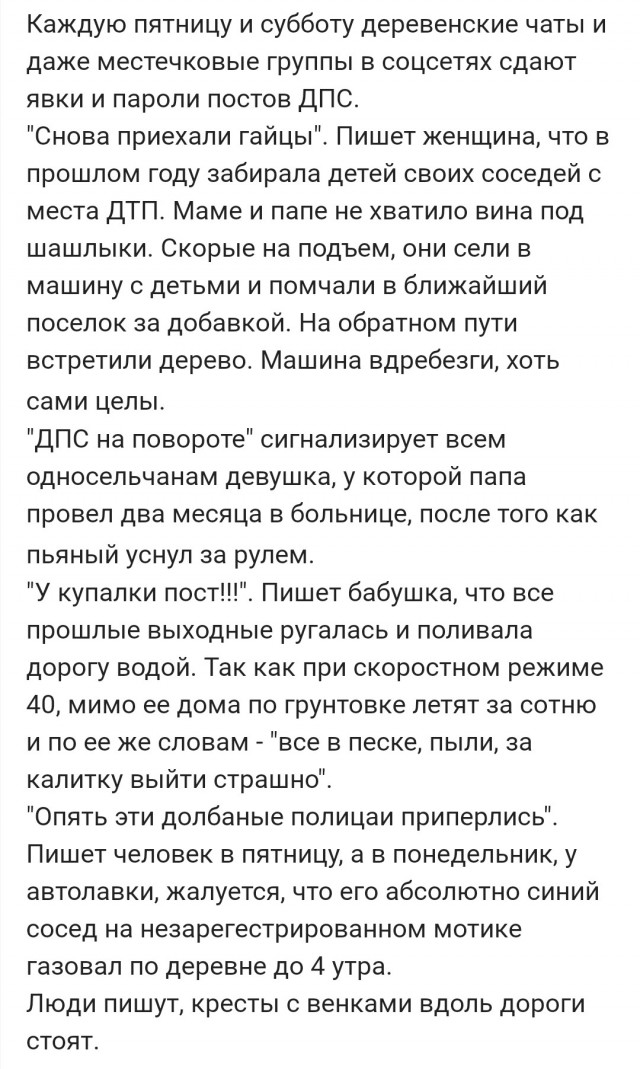 Каждую пятницу и субботу деревенские чаты и даже местечковые группы в соцсетях сдают явки и пароли постов ДПС.
"Снова приехали гайцы". Пишет женщина, что в прошлом году забирала детей своих соседей с места ДТП. Маме и папе не хватило вина под шашлыки. Скорые на подъем, они сели в машину с детьми и помчали в ближайший поселок за добавкой. На обратном пути встретили дерево. Машина вдребезги, хоть сами целы.
"ДПС на повороте" сигнализирует всем односельчанам девушка, у которой папа провел два месяца в больнице, после того как пьяный уснул за рулем.
"У купалки пост!!!". Пишет бабушка, что все прошлые выходные ругалась и поливала дорогу водой. Так как при скоростном режиме 40, мимо ее дома по грунтовке летят за сотню и по ее же словам - "все в песке, пыли, за калитку выйти страшно".
"Опять эти долбаные полицаи приперлись". Пишет человек в пятницу, а в понедельник, у автолавки, жалуется, что его абсолютно синий сосед на незарегестрированном мотике газовал по деревне до 4 утра.
Люди пишут, кресты с венками вдоль дороги стоят.